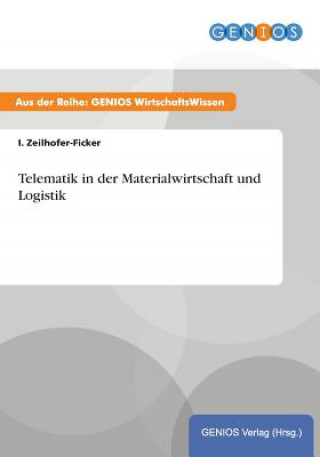 GENIOS

Aus der Reihe: GENIOS WirtschaftsWissen

I. Zeilhofer-Ficker

Telematik in der Materialwirtschaft und Logistik

GENIOS Verlag (Hrsg.)